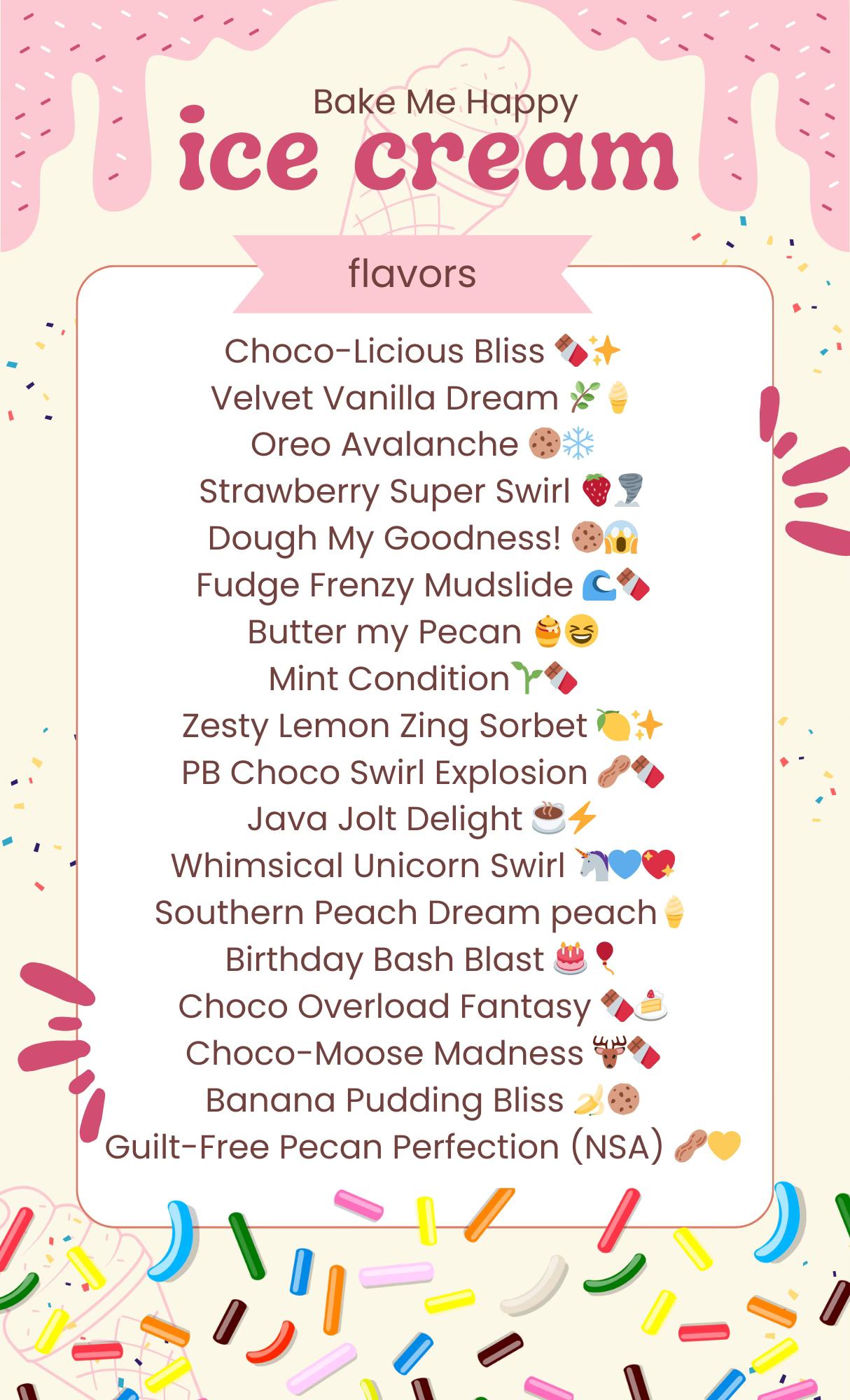 Bake Me Happy
ice cream

flavors

Choco-Licious Bliss 🍫✨
Velvet Vanilla Dream 🌿🍦
Oreo Avalanche 🍪❄️
Strawberry Super Swirl 🍓🌪️
Dough My Goodness! 🍪😱
Fudge Frenzy Mudslide 🌊🍫
Butter my Pecan 🍯😆
Mint Condition🌱🍫
Zesty Lemon Zing Sorbet 🍋✨
PB Choco Swirl Explosion 🥜🍫
Java Jolt Delight ☕⚡
Whimsical Unicorn Swirl 🦄💙💖
Southern Peach Dream peach🍦
Birthday Bash Blast 🎂🎈
Choco Overload Fantasy 🍫🍰
Choco-Moose Madness 🦌🍫
Banana Pudding Bliss 🍌🍪
Guilt-Free Pecan Perfection (NSA) 🥜💛